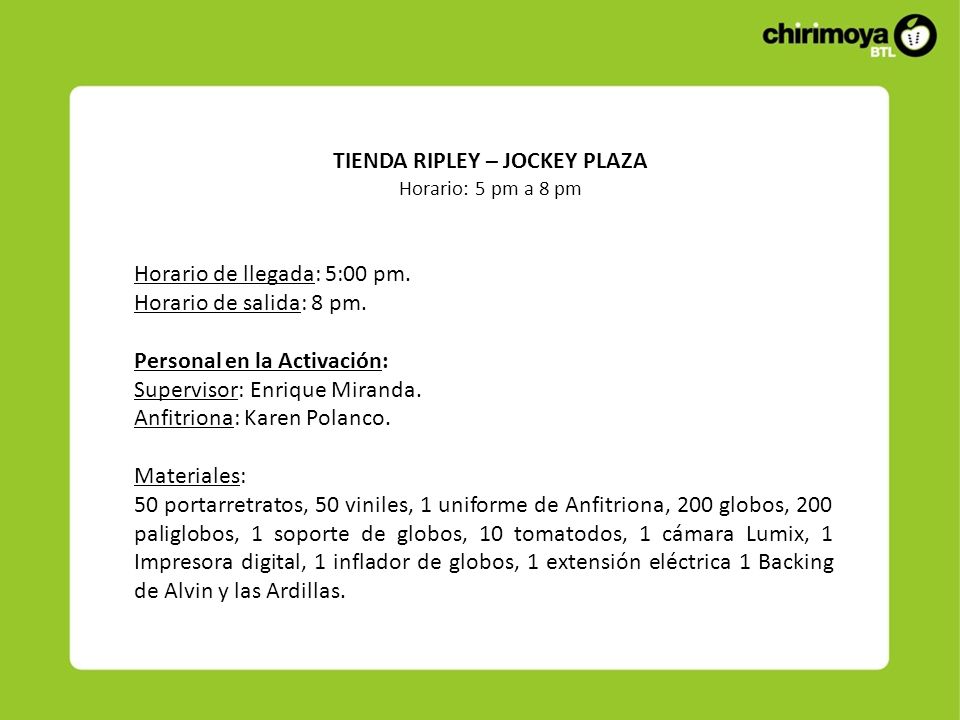 chirimoya BTL

TIENDA RIPLEY – JOCKEY PLAZA
Horario: 5 pm a 8 pm

Horario de llegada: 5:00 pm.
Horario de salida: 8 pm.

Personal en la Activación:
Supervisor: Enrique Miranda.
Anfitriona: Karen Polanco.

Materiales:
50 portarretratos, 50 viniles, 1 uniforme de Anfitriona, 200 globos, 200 paliglobos, 1 soporte de globos, 10 tomatodos, 1 cámara Lumix, 1 Impresora digital, 1 inflador de globos, 1 extensión eléctrica 1 Backing de Alvin y las Ardillas.